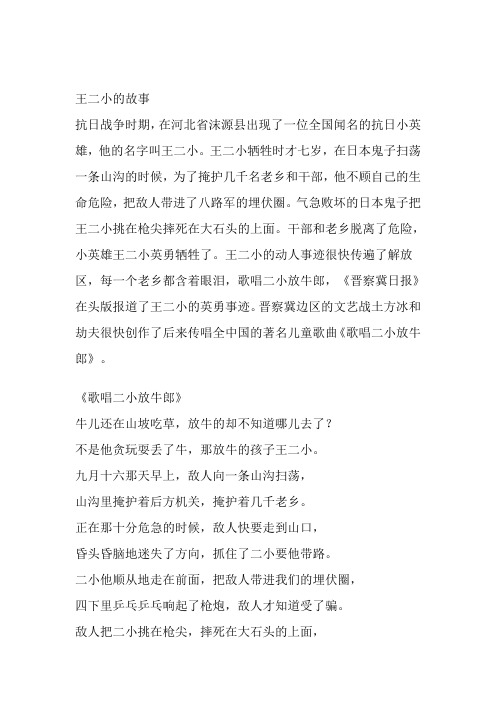 王二小的故事

抗日战争时期，在河北省涞源县出现了一位全国闻名的抗日小英雄，他的名字叫王二小。王二小牺牲时才七岁，在日本鬼子扫荡一条山沟的时候，为了掩护几千名老乡和干部，他不顾自己的生命危险，把敌人带进了八路军的埋伏圈。气急败坏的日本鬼子把王二小挑在枪尖摔死在大石头的上面。干部和老乡脱离了危险，小英雄王二小英勇牺牲了。王二小的动人事迹很快传遍了解放区，每一个老乡都含着眼泪，歌唱二小放牛郎，《晋察冀日报》在头版报道了王二小的英勇事迹。晋察冀边区的文艺战士方冰和劫夫很快创作了后来传唱全中国的著名儿童歌曲《歌唱二小放牛郎》。

《歌唱二小放牛郎》

牛儿还在山坡吃草，放牛的却不知道哪儿去了？

不是他贪玩耍丢了牛，那放牛的孩子王二小。

九月十六那天早上，敌人向一条山沟扫荡，

山沟里掩护着后方机关，掩护着几千老乡。

正在那十分危急的时候，敌人快要走到山口，

昏头昏脑地迷失了方向，抓住了二小要他带路。

二小他顺从地走在前面，把敌人带进我们的埋伏圈，

四下里乒乓乒乓响起了枪炮，敌人才知道受了骗。

敌人把二小挑在枪尖，摔死在大石头的上面，